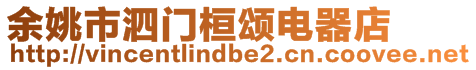 余姚市泗门桓颂电器店
http://vincentlindbe2.cn.coovee.net